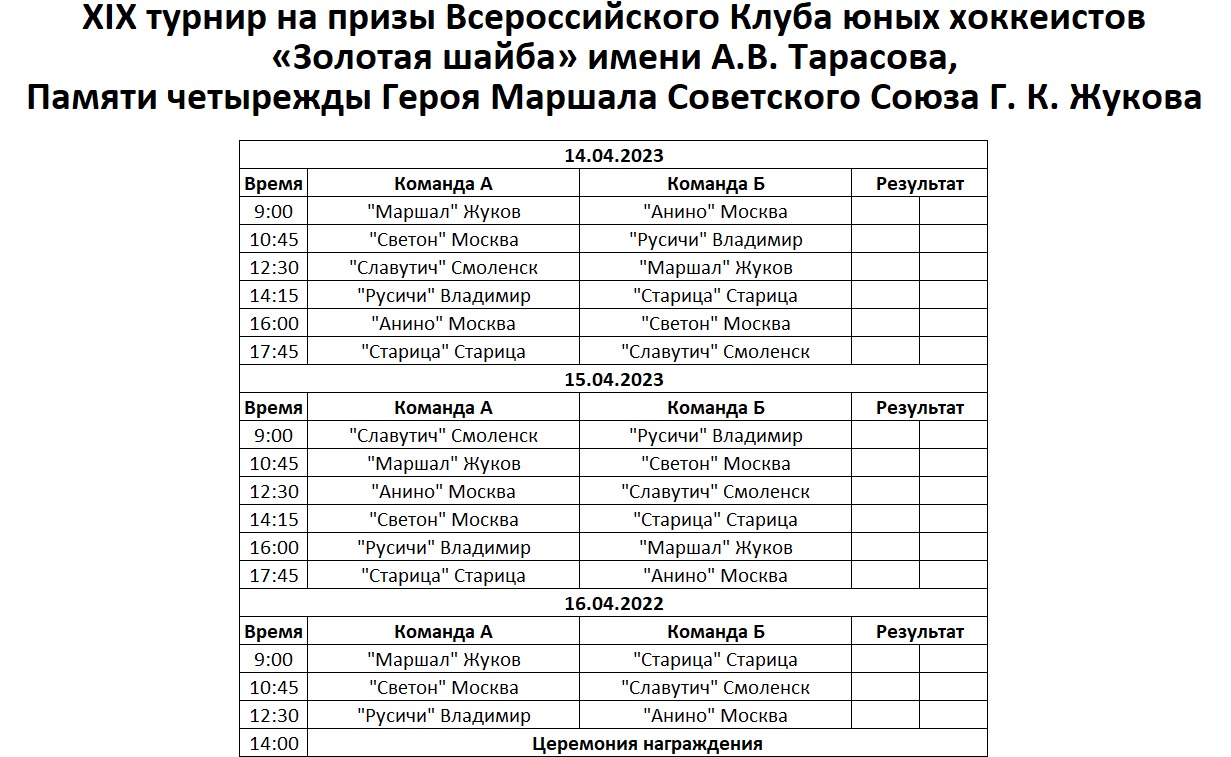 XIX турнир на призы Всероссийского Клуба юных хоккеистов «Золотая шайба» имени А.В. Тарасова,
Памяти четырежды Героя Маршала Советского Союза Г. К. Жукова

| 14.04.2023 | | | | |
|---|---|---|---|---|
| Время | Команда А | Команда Б | Результат | |
| 9:00 | "Маршал" Жуков | "Анино" Москва | | |
| 10:45 | "Светон" Москва | "Русичи" Владимир | | |
| 12:30 | "Славутич" Смоленск | "Маршал" Жуков | | |
| 14:15 | "Русичи" Владимир | "Старица" Старица | | |
| 16:00 | "Анино" Москва | "Светон" Москва | | |
| 17:45 | "Старица" Старица | "Славутич" Смоленск | | |
| 15.04.2023 | | | | |
| Время | Команда А | Команда Б | Результат | |
| 9:00 | "Славутич" Смоленск | "Русичи" Владимир | | |
| 10:45 | "Маршал" Жуков | "Светон" Москва | | |
| 12:30 | "Анино" Москва | "Славутич" Смоленск | | |
| 14:15 | "Светон" Москва | "Старица" Старица | | |
| 16:00 | "Русичи" Владимир | "Маршал" Жуков | | |
| 17:45 | "Старица" Старица | "Анино" Москва | | |
| 16.04.2022 | | | | |
| Время | Команда А | Команда Б | Результат | |
| 9:00 | "Маршал" Жуков | "Старица" Старица | | |
| 10:45 | "Светон" Москва | "Славутич" Смоленск | | |
| 12:30 | "Русичи" Владимир | "Анино" Москва | | |
| 14:00 | Церемония награждения | | | |